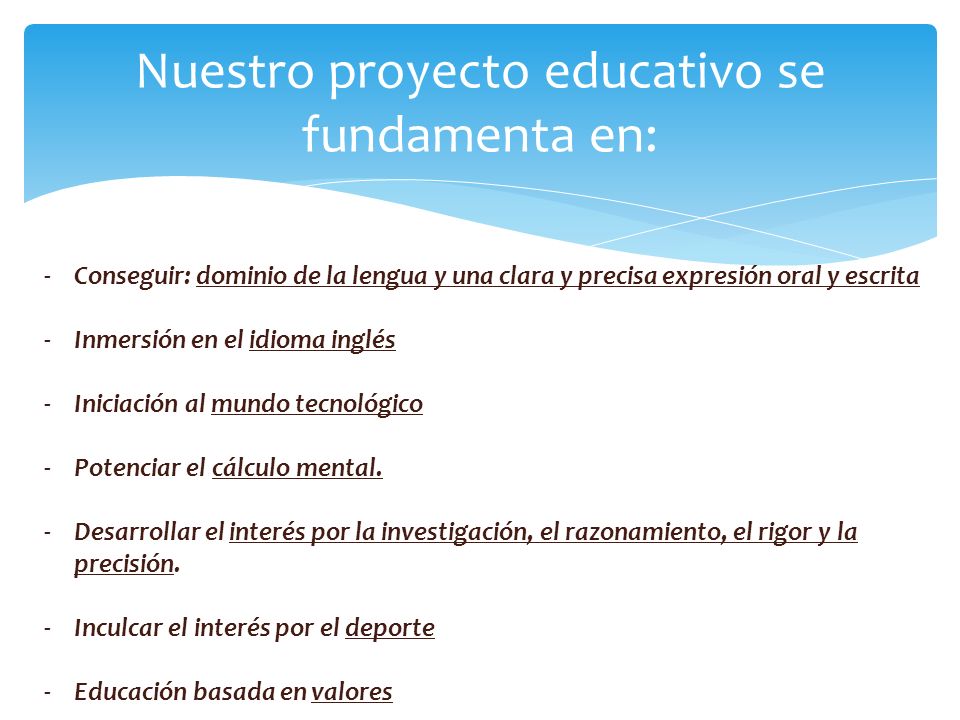 Nuestro proyecto educativo se fundamenta en:

- Conseguir: dominio de la lengua y una clara y precisa expresión oral y escrita

- Inmersión en el idioma inglés

- Iniciación al mundo tecnológico

- Potenciar el cálculo mental.

- Desarrollar el interés por la investigación, el razonamiento, el rigor y la precisión.

- Inculcar el interés por el deporte

- Educación basada en valores